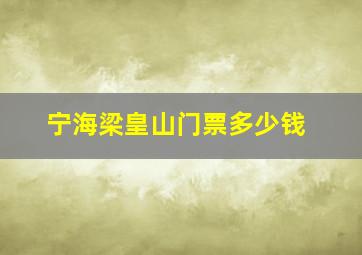 宁海梁皇山门票多少钱